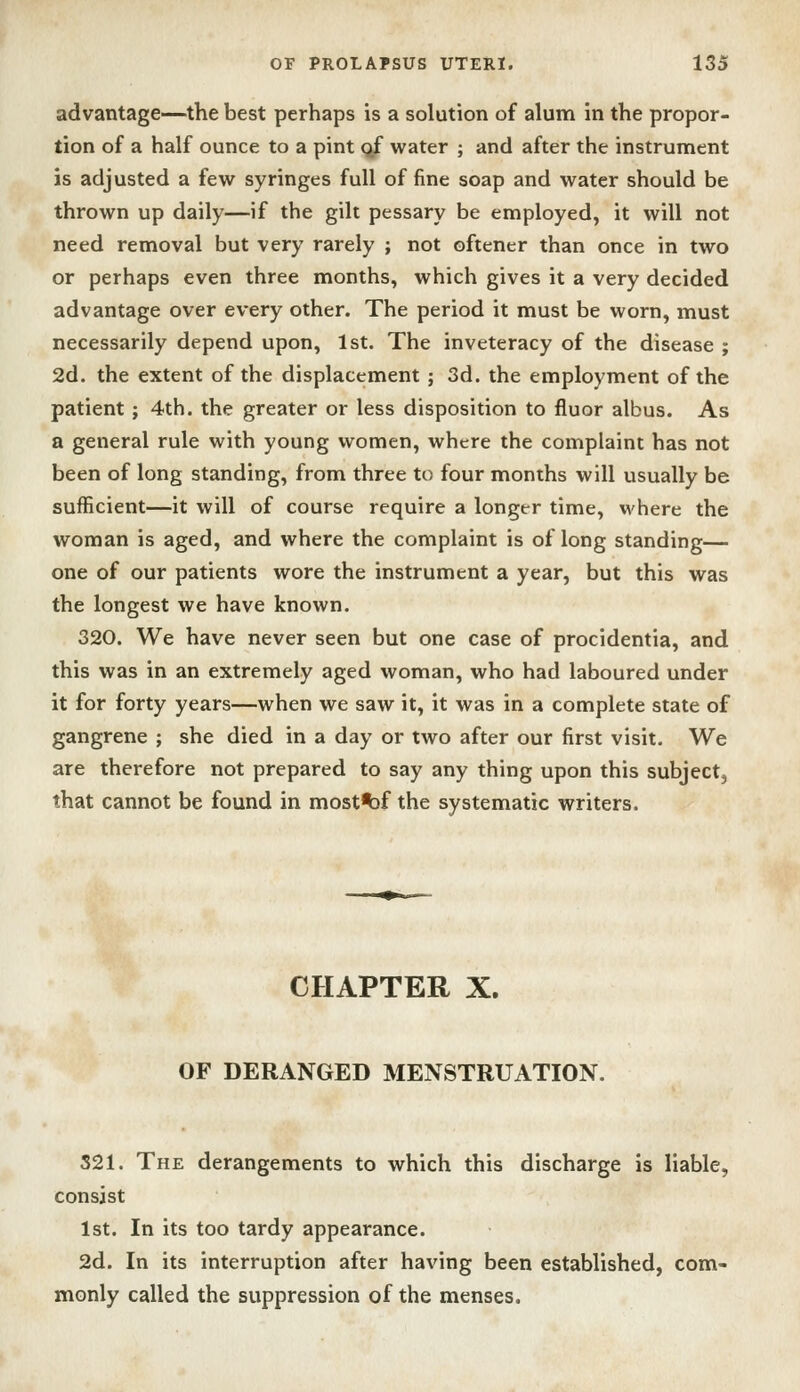 OF PROLAPSUS UTERI. 135

advantage—the best perhaps is a solution of alum in the proportion of a half ounce to a pint of water ; and after the instrument is adjusted a few syringes full of fine soap and water should be thrown up daily—if the gilt pessary be employed, it will not need removal but very rarely ; not oftener than once in two or perhaps even three months, which gives it a very decided advantage over every other. The period it must be worn, must necessarily depend upon, 1st. The inveteracy of the disease ; 2d. the extent of the displacement ; 3d. the employment of the patient ; 4th. the greater or less disposition to fluor albus. As a general rule with young women, where the complaint has not been of long standing, from three to four months will usually be sufficient—it will of course require a longer time, where the woman is aged, and where the complaint is of long standing—one of our patients wore the instrument a year, but this was the longest we have known.

320. We have never seen but one case of procidentia, and this was in an extremely aged woman, who had laboured under it for forty years—when we saw it, it was in a complete state of gangrene ; she died in a day or two after our first visit. We are therefore not prepared to say any thing upon this subject, that cannot be found in most of the systematic writers.

CHAPTER X.

OF DERANGED MENSTRUATION.

321. The derangements to which this discharge is liable, consist

1st. In its too tardy appearance.

2d. In its interruption after having been established, commonly called the suppression of the menses.